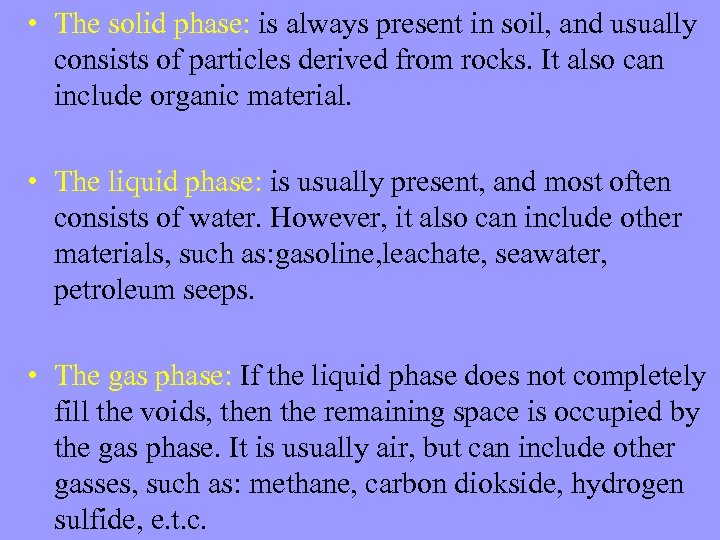 • The solid phase: is always present in soil, and usually consists of particles derived from rocks. It also can include organic material.

• The liquid phase: is usually present, and most often consists of water. However, it also can include other materials, such as:gasoline,leachate, seawater, petroleum seeps.

• The gas phase: If the liquid phase does not completely fill the voids, then the remaining space is occupied by the gas phase. It is usually air, but can include other gasses, such as: methane, carbon diokside, hydrogen sulfide, e.t.c.